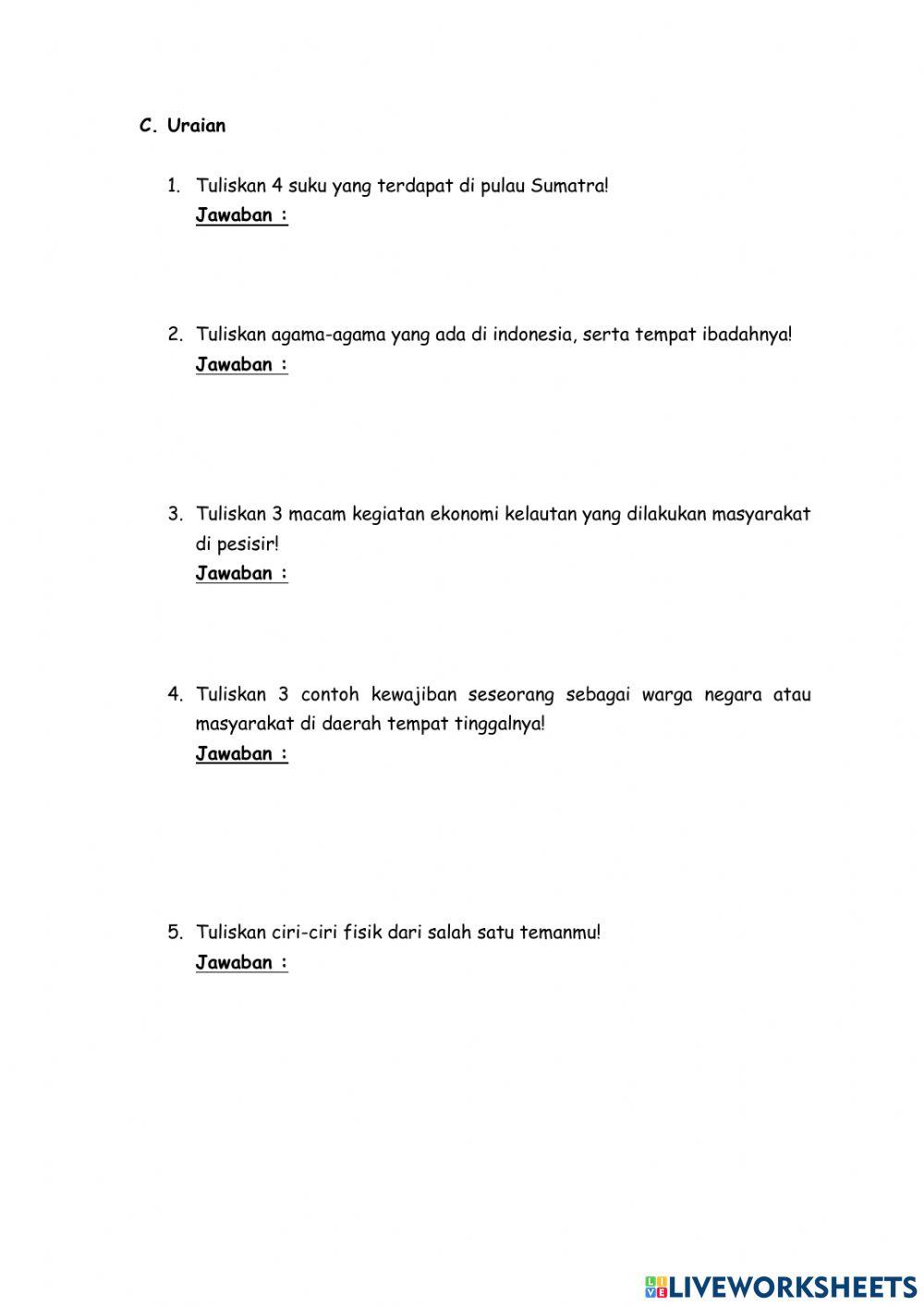 C. Uraian

1. Tuliskan 4 suku yang terdapat di pulau Sumatra!
Jawaban :

2. Tuliskan agama-agama yang ada di indonesia, serta tempat ibadahnya!
Jawaban :

3. Tuliskan 3 macam kegiatan ekonomi kelautan yang dilakukan masyarakat di pesisir!
Jawaban :

4. Tuliskan 3 contoh kewajiban seseorang sebagai warga negara atau masyarakat di daerah tempat tinggalnya!
Jawaban :

5. Tuliskan ciri-ciri fisik dari salah satu temanmu!
Jawaban :

LIVEWORKSHEETS